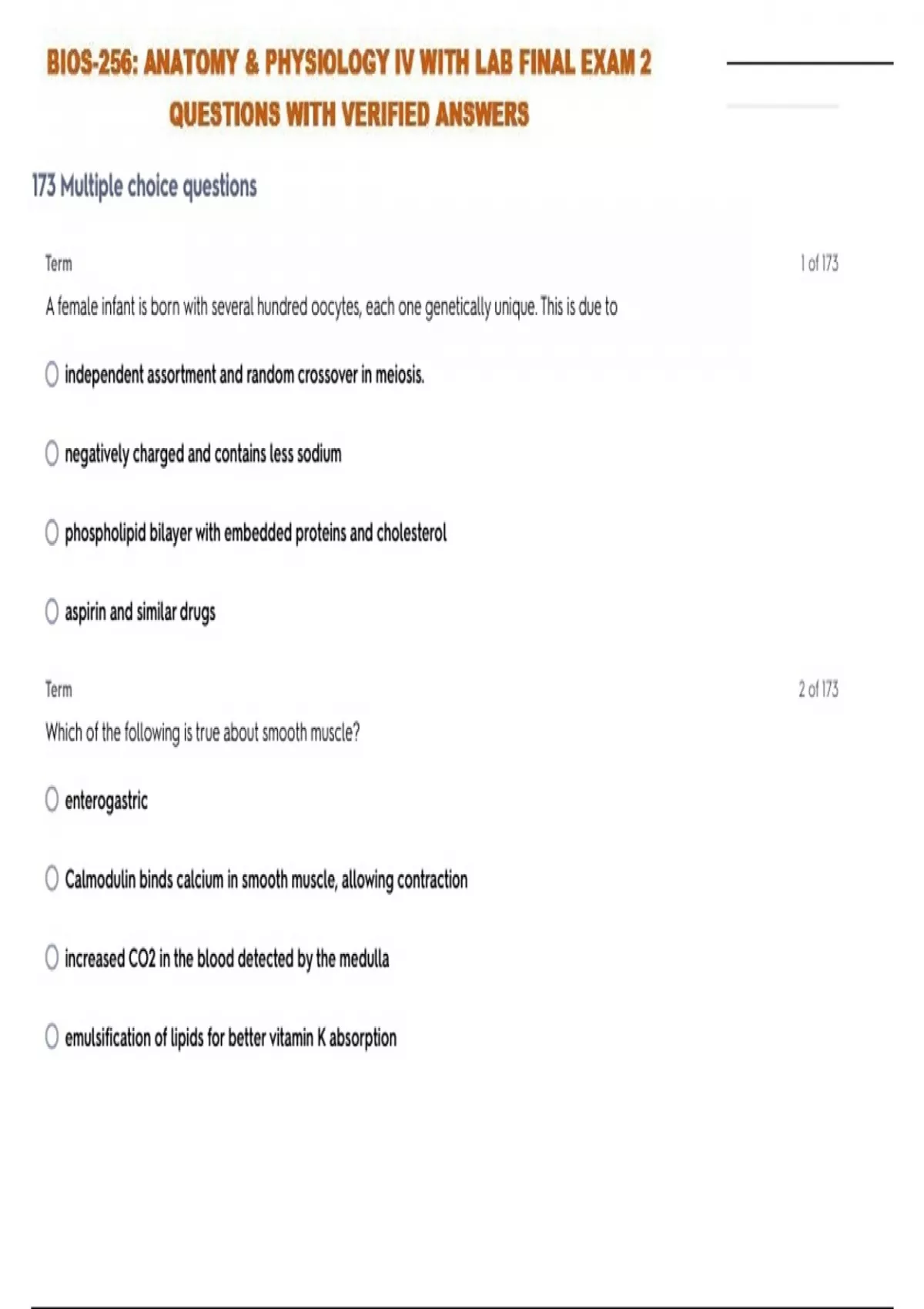 BIOS-256: ANATOMY & PHYSIOLOGY IV WITH LAB FINAL EXAM 2 QUESTIONS WITH VERIFIED ANSWERS

173 Multiple choice questions

Term

1 of 173

A female infant is born with several hundred oocytes, each one genetically unique. This is due to

independent assortment and random crossover in meiosis.

negatively charged and contains less sodium

phospholipid bilayer with embedded proteins and cholesterol

aspirin and similar drugs

Term

2 of 173

Which of the following is true about smooth muscle?

enterogastric

Calmodulin binds calcium in smooth muscle, allowing contraction

increased CO2 in the blood detected by the medulla

emulsification of lipids for better vitamin K absorption